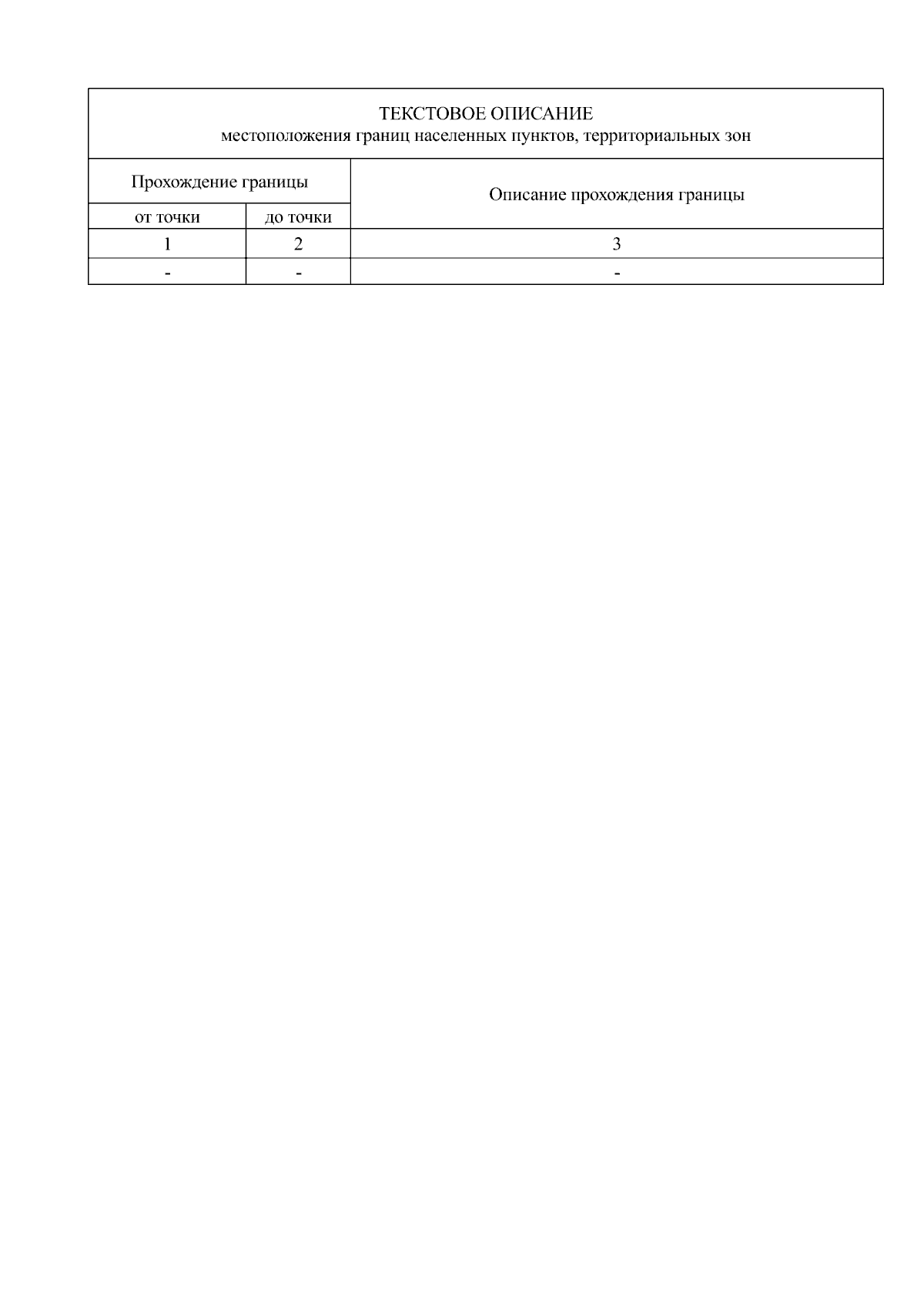 | ТЕКСТОВОЕ ОПИСАНИЕ местоположения границ населенных пунктов, территориальных зон | | |
|---|---|---|
| Прохождение границы | | Описание прохождения границы |
| от точки | до точки | |
| 1 | 2 | 3 |
| - | - | - |